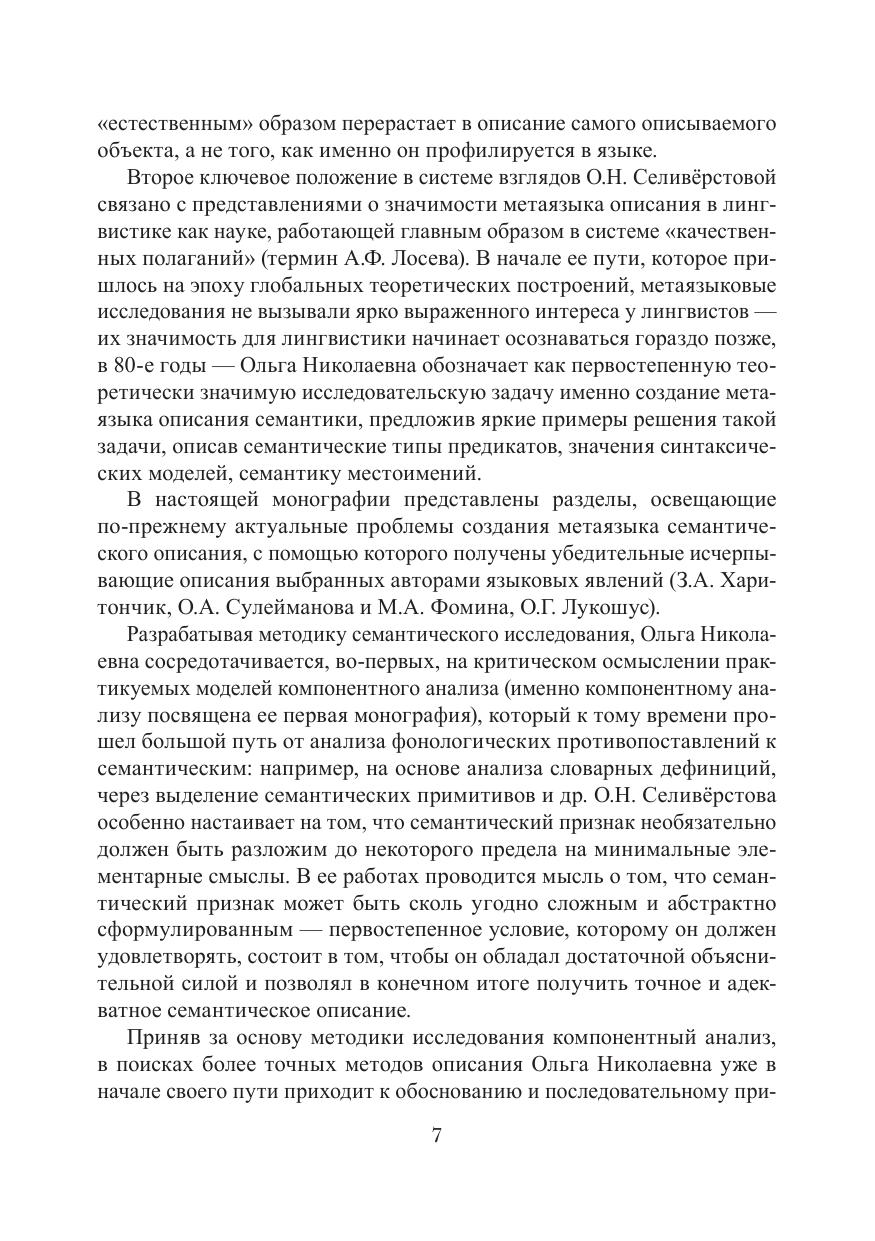 «естественным» образом перерастает в описание самого описываемого объекта, а не того, как именно он профилируется в языке.

Второе ключевое положение в системе взглядов О.Н. Селивёрстовой связано с представлениями о значимости метаязыка описания в лингвистике как науке, работающей главным образом в системе «качественных полаганий» (термин А.Ф. Лосева). В начале ее пути, которое пришлось на эпоху глобальных теоретических построений, метаязыковые исследования не вызывали ярко выраженного интереса у лингвистов — их значимость для лингвистики начинает осознаваться гораздо позже, в 80-е годы — Ольга Николаевна обозначает как первостепенную теоретически значимую исследовательскую задачу именно создание метаязыка описания семантики, предложив яркие примеры решения такой задачи, описав семантические типы предикатов, значения синтаксических моделей, семантику местоимений.

В настоящей монографии представлены разделы, освещающие по-прежнему актуальные проблемы создания метаязыка семантического описания, с помощью которого получены убедительные исчерпывающие описания выбранных авторами языковых явлений (З.А. Харитончик, О.А. Сулейманова и М.А. Фомина, О.Г. Лукошус).

Разрабатывая методику семантического исследования, Ольга Николаевна сосредотачивается, во-первых, на критическом осмыслении практикуемых моделей компонентного анализа (именно компонентному анализу посвящена ее первая монография), который к тому времени прошел большой путь от анализа фонологических противопоставлений к семантическим: например, на основе анализа словарных дефиниций, через выделение семантических примитивов и др. О.Н. Селивёрстова особенно настаивает на том, что семантический признак необязательно должен быть разложим до некоторого предела на минимальные элементарные смыслы. В ее работах проводится мысль о том, что семантический признак может быть сколь угодно сложным и абстрактно сформулированным — первостепенное условие, которому он должен удовлетворять, состоит в том, чтобы он обладал достаточной объяснительной силой и позволял в конечном итоге получить точное и адекватное семантическое описание.

Приняв за основу методики исследования компонентный анализ, в поисках более точных методов описания Ольга Николаевна уже в начале своего пути приходит к обоснованию и последовательному при-

7